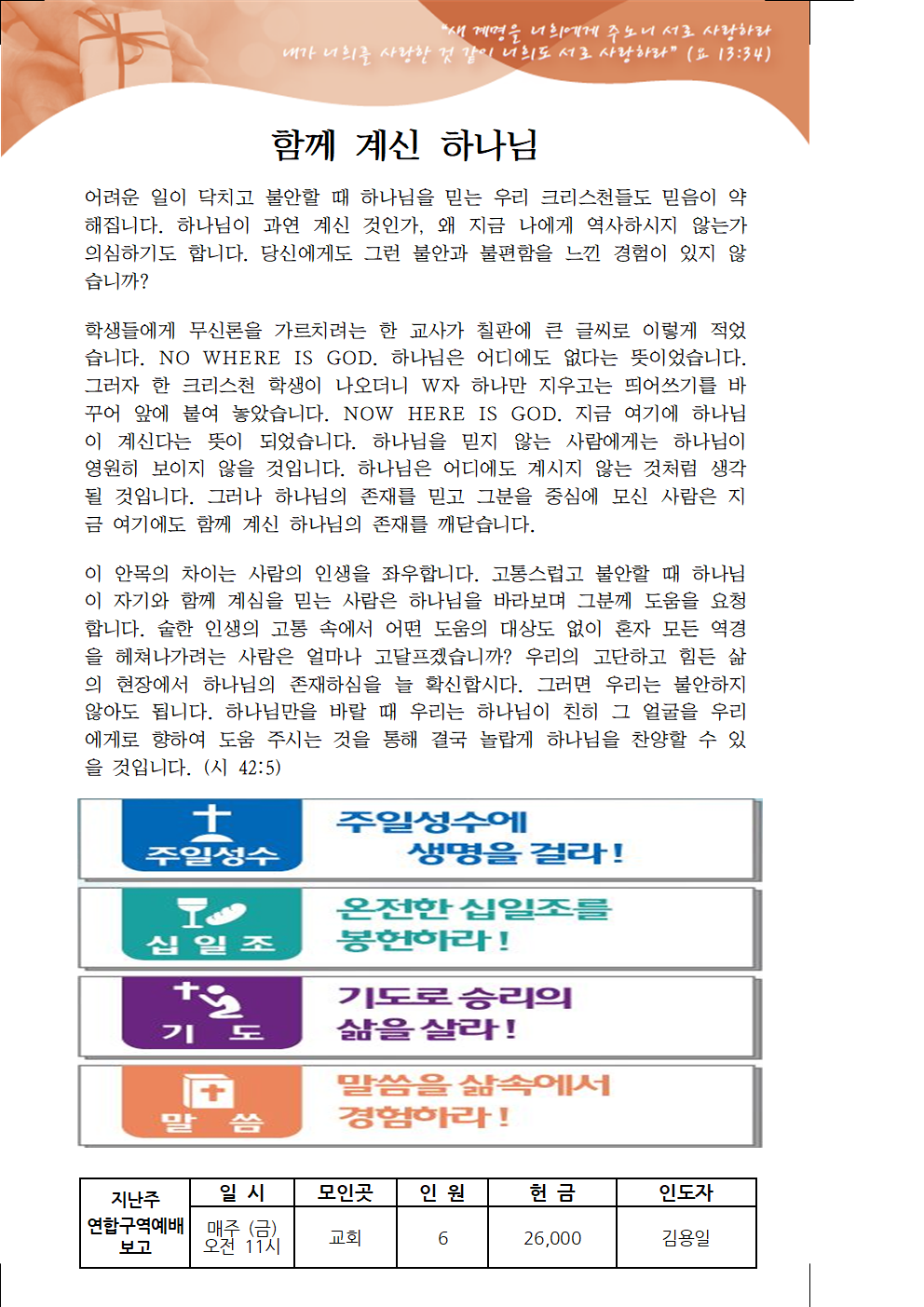 "새 계명을 너희에게 주노니 서로 사랑하라 내가 너희를 사랑한 것 같이 너희도 서로 사랑하라" (요 13:34)

함께 계신 하나님

어려운 일이 닥치고 불안할 때 하나님을 믿는 우리 크리스천들도 믿음이 약해집니다. 하나님이 과연 계신 것인가, 왜 지금 나에게 역사하시지 않는가 의심하기도 합니다. 당신에게도 그런 불안과 불편함을 느낀 경험이 있지 않습니까?

학생들에게 무신론을 가르치려는 한 교사가 칠판에 큰 글씨로 이렇게 적었습니다. NO WHERE IS GOD. 하나님은 어디에도 없다는 뜻이었습니다. 그러자 한 크리스천 학생이 나오더니 W자 하나만 지우고는 띄어쓰기를 바꾸어 앞에 붙여 놓았습니다. NOW HERE IS GOD. 지금 여기에 하나님이 계신다는 뜻이 되었습니다. 하나님을 믿지 않는 사람에게는 하나님이 영원히 보이지 않을 것입니다. 하나님은 어디에도 계시지 않는 것처럼 생각될 것입니다. 그러나 하나님의 존재를 믿고 그분을 중심에 모신 사람은 지금 여기에도 함께 계신 하나님의 존재를 깨닫습니다.

이 안목의 차이는 사람의 인생을 좌우합니다. 고통스럽고 불안할 때 하나님이 자기와 함께 계심을 믿는 사람은 하나님을 바라보며 그분께 도움을 요청합니다. 숱한 인생의 고통 속에서 어떤 도움의 대상도 없이 혼자 모든 역경을 헤쳐나가려는 사람은 얼마나 고달프겠습니까? 우리의 고단하고 힘든 삶의 현장에서 하나님의 존재하심을 늘 확신합시다. 그러면 우리는 불안하지 않아도 됩니다. 하나님만을 바랄 때 우리는 하나님이 친히 그 얼굴을 우리에게로 향하여 도움 주시는 것을 통해 결국 놀랍게 하나님을 찬양할 수 있을 것입니다. (시 42:5)

주일성수
주일성수에 생명을 걸라!

십 일 조
온전한 십일조를 봉헌하라!

기 도
기도로 승리의 삶을 살라!

말 씀
말씀을 삶속에서 경험하라!

| 지난주 연합구역예배 보고 | 일 시 | 모인곳 | 인 원 | 헌 금 | 인도자 |
|---|---|---|---|---|---|
| | 매주 (금) 오전 11시 | 교회 | 6 | 26,000 | 김용일 |